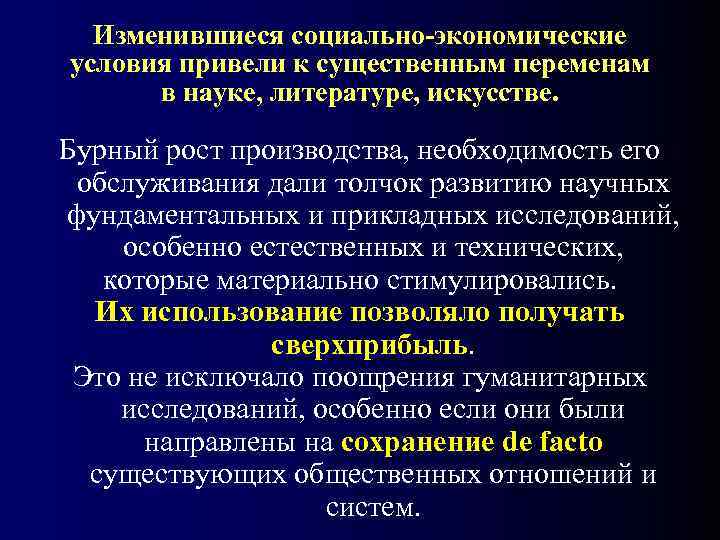 Изменившиеся социально-экономические условия привели к существенным переменам в науке, литературе, искусстве.

Бурный рост производства, необходимость его обслуживания дали толчок развитию научных фундаментальных и прикладных исследований, особенно естественных и технических, которые материально стимулировались. Их использование позволяло получать сверхприбыль.
Это не исключало поощрения гуманитарных исследований, особенно если они были направлены на сохранение de facto существующих общественных отношений и систем.